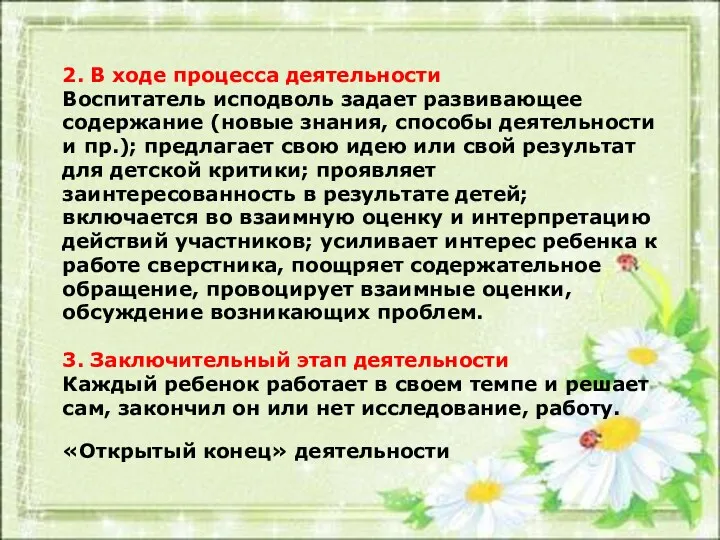 2. В ходе процесса деятельности
Воспитатель исподволь задает развивающее содержание (новые знания, способы деятельности и пр.); предлагает свою идею или свой результат для детской критики; проявляет заинтересованность в результате детей; включается во взаимную оценку и интерпретацию действий участников; усиливает интерес ребенка к работе сверстника, поощряет содержательное обращение, провоцирует взаимные оценки, обсуждение возникающих проблем.

3. Заключительный этап деятельности
Каждый ребенок работает в своем темпе и решает сам, закончил он или нет исследование, работу.

«Открытый конец» деятельности